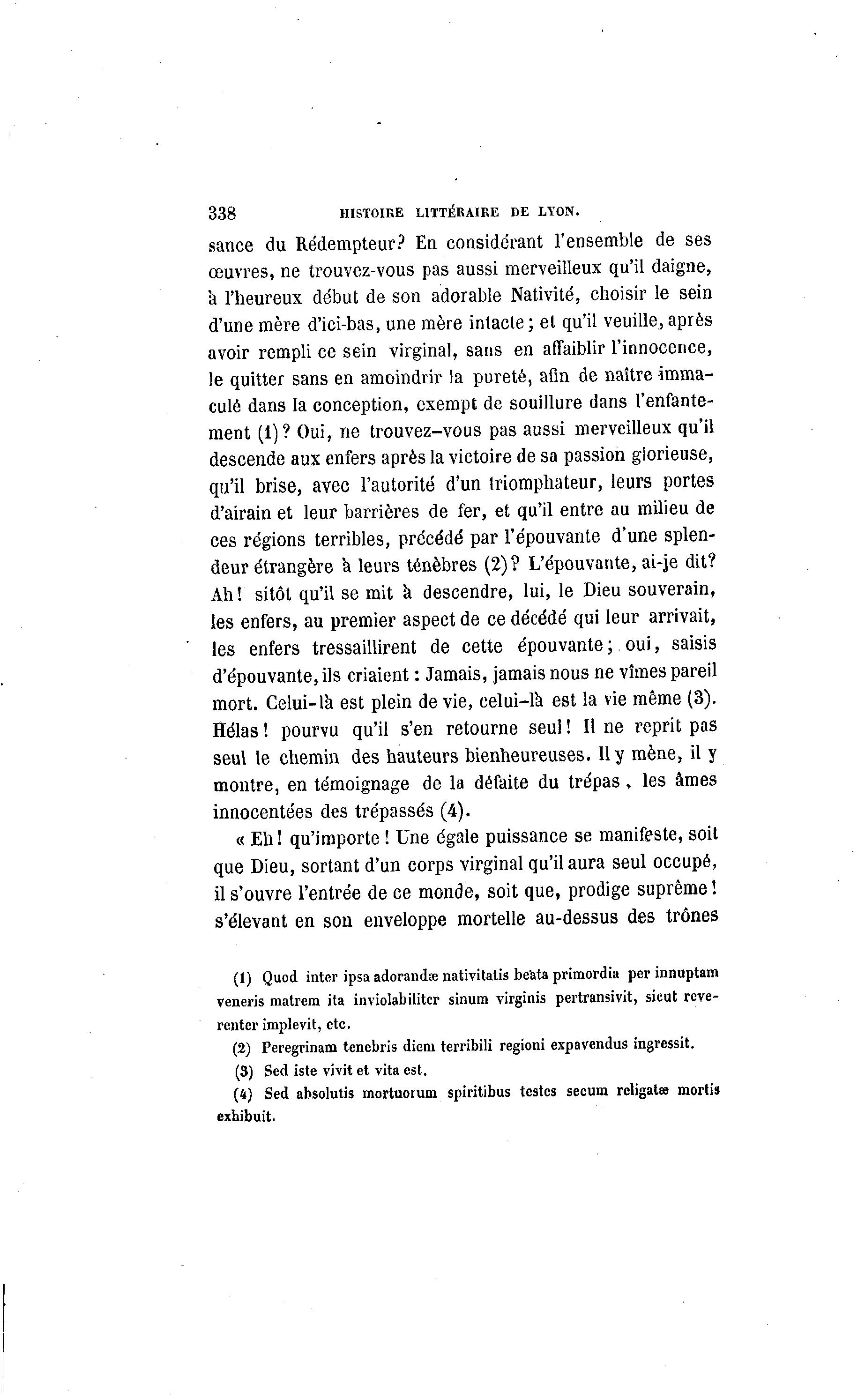 338 HISTOIRE LITTÉRAIRE DE LYON.

sance du Rédempteur? En considérant l'ensemble de ses œuvres, ne trouvez-vous pas aussi merveilleux qu'il daigne, à l'heureux début de son adorable Nativité, choisir le sein d'une mère d'ici-bas, une mère intacte; et qu'il veuille, après avoir rempli ce sein virginal, sans en affaiblir l'innocence, le quitter sans en amoindrir la pureté, afin de naître immaculé dans la conception, exempt de souillure dans l'enfantement (1)? Oui, ne trouvez-vous pas aussi merveilleux qu'il descende aux enfers après la victoire de sa passion glorieuse, qu'il brise, avec l'autorité d'un triomphateur, leurs portes d'airain et leur barrières de fer, et qu'il entre au milieu de ces régions terribles, précédé par l'épouvante d'une splendeur étrangère à leurs ténèbres (2)? L'épouvante, ai-je dit? Ah! sitôt qu'il se mit à descendre, lui, le Dieu souverain, les enfers, au premier aspect de ce décédé qui leur arrivait, les enfers tressaillirent de cette épouvante; oui, saisis d'épouvante, ils criaient : Jamais, jamais nous ne vîmes pareil mort. Celui-là est plein de vie, celui-là est la vie même (3). Hélas! pourvu qu'il s'en retourne seul! Il ne reprit pas seul le chemin des hauteurs bienheureuses. Il y mène, il y montre, en témoignage de la défaite du trépas, les âmes innocentées des trépassés (4).

« Eh! qu'importe! Une égale puissance se manifeste, soit que Dieu, sortant d'un corps virginal qu'il aura seul occupé, il s'ouvre l'entrée de ce monde, soit que, prodige suprême! s'élevant en son enveloppe mortelle au-dessus des trônes

(1) Quod inter ipsa adorandæ nativitatis beata primordia per innuptam veneris matrem ita inviolabiliter sinum virginis pertransivit, sicut reverenter implevit, etc.

(2) Peregrinam tenebris diem terribili regioni expavendus ingressit.

(3) Sed iste vivit et vita est.

(4) Sed absolutis mortuorum spiritibus testes secum religatæ mortis exhibuit.